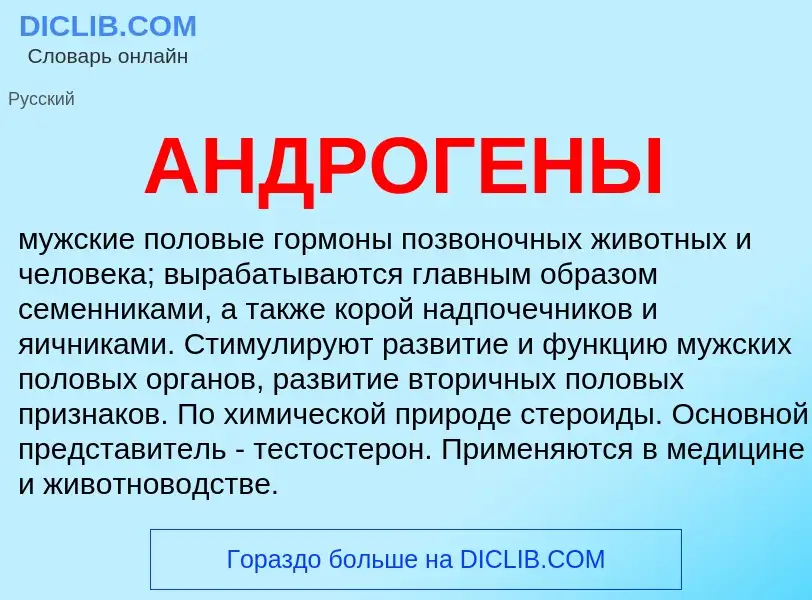 DICLIB.COM
Словарь онлайн

Русский

АНДРОГЕНЫ

мужские половые гормоны позвоночных животных и человека; вырабатываются главным образом семенниками, а также корой надпочечников и яичниками. Стимулируют развитие и функцию мужских половых органов, развитие вторичных половых признаков. По химической природе стероиды. Основной представитель - тестостерон. Применяются в медицине и животноводстве.

Гораздо больше на DICLIB.COM